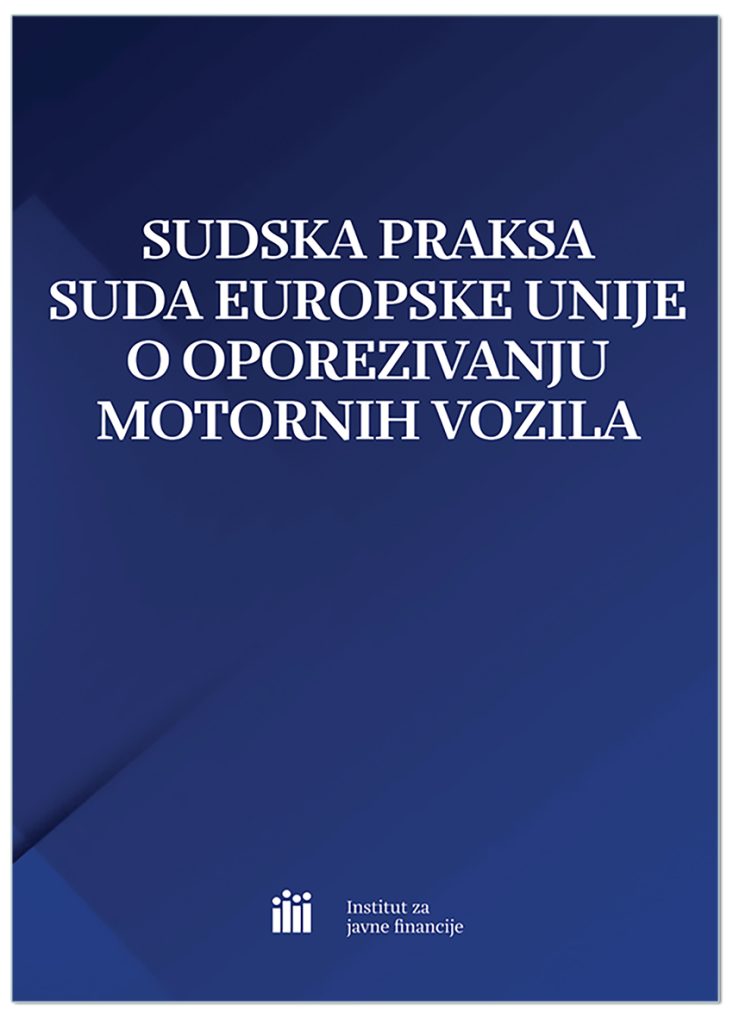 SUDSKA PRAKSA
SUDA EUROPSKE UNIJE
O OPOREZIVANJU
MOTORNIH VOZILA

Institut za
javne financije